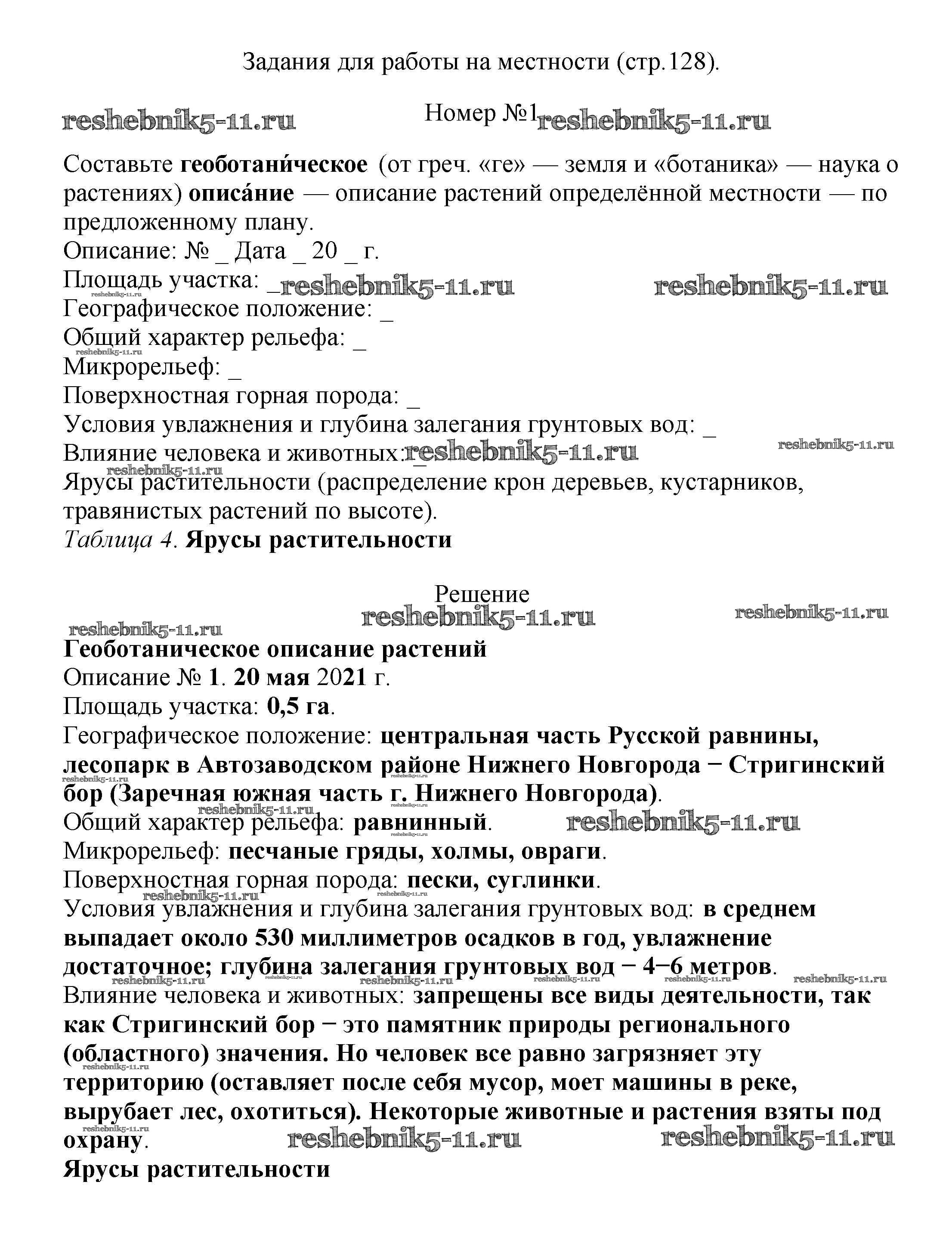 Задания для работы на местности (стр.128).

reshebnik5-11.ru Номер №1 reshebnik5-11.ru

Составьте **геоботани́ческое** (от греч. «ге» — земля и «ботаника» — наука о растениях) **описа́ние** — описание растений определённой местности — по предложенному плану.
Описание: № _ Дата _ 20 _ г.
Площадь участка: _ reshebnik5-11.ru reshebnik5-11.ru
reshebnik5-11.ru
Географическое положение: _
Общий характер рельефа: _
reshebnik5-11.ru
Микрорельеф: _
Поверхностная горная порода: _
Условия увлажнения и глубина залегания грунтовых вод: _
Влияние человека и животных: _ reshebnik5-11.ru reshebnik5-11.ru
reshebnik5-11.ru
Ярусы растительности (распределение крон деревьев, кустарников, травянистых растений по высоте).
*Таблица 4.* **Ярусы растительности**

Решение
reshebnik5-11.ru reshebnik5-11.ru
reshebnik5-11.ru
**Геоботаническое описание растений**
Описание № **1**. **20 мая** 2021 г.
Площадь участка: **0,5 га**.
Географическое положение: **центральная часть Русской равнины, лесопарк в Автозаводском районе Нижнего Новгорода − Стригинский бор (Заречная южная часть г. Нижнего Новгорода)**.
reshebnik5-11.ru reshebnik5-11.ru
reshebnik5-11.ru
Общий характер рельефа: **равнинный**. reshebnik5-11.ru
reshebnik5-11.ru
Микрорельеф: **песчаные гряды, холмы, овраги**.
Поверхностная горная порода: **пески, суглинки**.
reshebnik5-11.ru
Условия увлажнения и глубина залегания грунтовых вод: **в среднем выпадает около 530 миллиметров осадков в год, увлажнение достаточное; глубина залегания грунтовых вод − 4−6 метров**.
reshebnik5-11.ru reshebnik5-11.ru reshebnik5-11.ru reshebnik5-11.ru reshebnik5-11.ru reshebnik5-11.ru
Влияние человека и животных: **запрещены все виды деятельности, так как Стригинский бор − это памятник природы регионального (областного) значения. Но человек все равно загрязняет эту территорию (оставляет после себя мусор, моет машины в реке, вырубает лес, охотиться). Некоторые животные и растения взяты под охрану**.
reshebnik5-11.ru
reshebnik5-11.ru
reshebnik5-11.ru reshebnik5-11.ru
**Ярусы растительности**